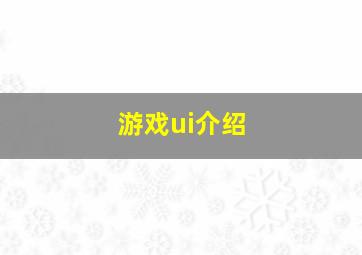 游戏ui介绍